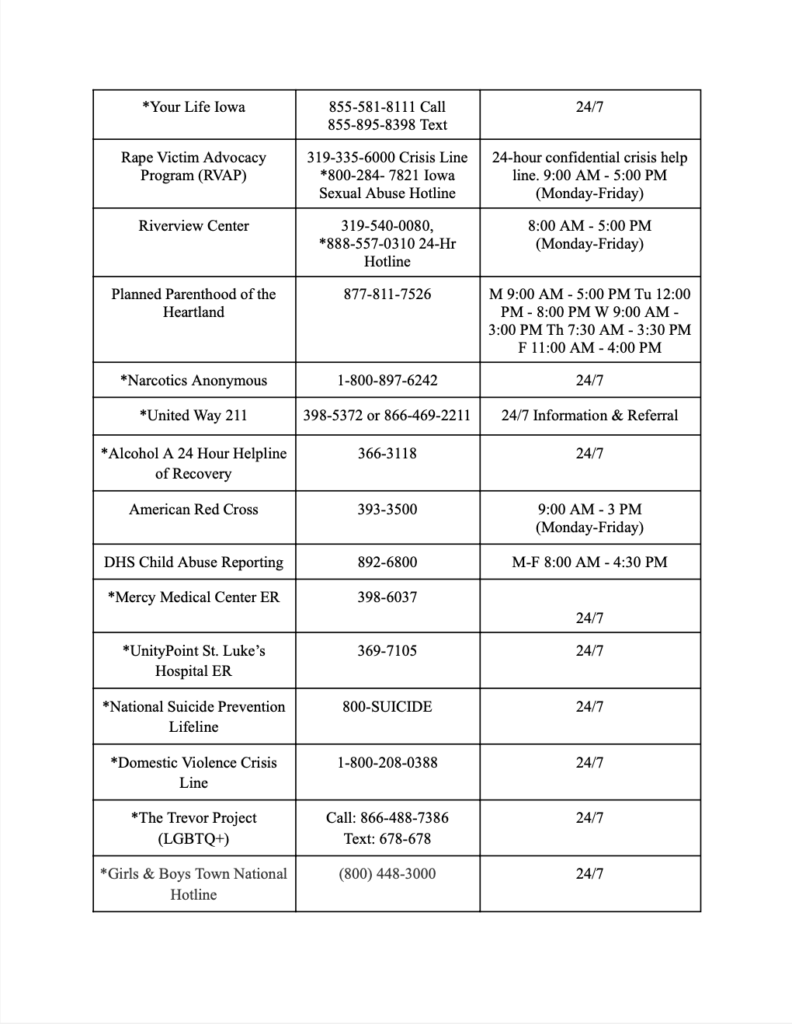 | | | |
|---|---|---|
| *Your Life Iowa | 855-581-8111 Call 855-895-8398 Text | 24/7 |
| Rape Victim Advocacy Program (RVAP) | 319-335-6000 Crisis Line *800-284- 7821 Iowa Sexual Abuse Hotline | 24-hour confidential crisis help line. 9:00 AM - 5:00 PM (Monday-Friday) |
| Riverview Center | 319-540-0080, *888-557-0310 24-Hr Hotline | 8:00 AM - 5:00 PM (Monday-Friday) |
| Planned Parenthood of the Heartland | 877-811-7526 | M 9:00 AM - 5:00 PM Tu 12:00 PM - 8:00 PM W 9:00 AM - 3:00 PM Th 7:30 AM - 3:30 PM F 11:00 AM - 4:00 PM |
| *Narcotics Anonymous | 1-800-897-6242 | 24/7 |
| *United Way 211 | 398-5372 or 866-469-2211 | 24/7 Information & Referral |
| *Alcohol A 24 Hour Helpline of Recovery | 366-3118 | 24/7 |
| American Red Cross | 393-3500 | 9:00 AM - 3 PM (Monday-Friday) |
| DHS Child Abuse Reporting | 892-6800 | M-F 8:00 AM - 4:30 PM |
| *Mercy Medical Center ER | 398-6037 | 24/7 |
| *UnityPoint St. Luke's Hospital ER | 369-7105 | 24/7 |
| *National Suicide Prevention Lifeline | 800-SUICIDE | 24/7 |
| *Domestic Violence Crisis Line | 1-800-208-0388 | 24/7 |
| *The Trevor Project (LGBTQ+) | Call: 866-488-7386 Text: 678-678 | 24/7 |
| *Girls & Boys Town National Hotline | (800) 448-3000 | 24/7 |